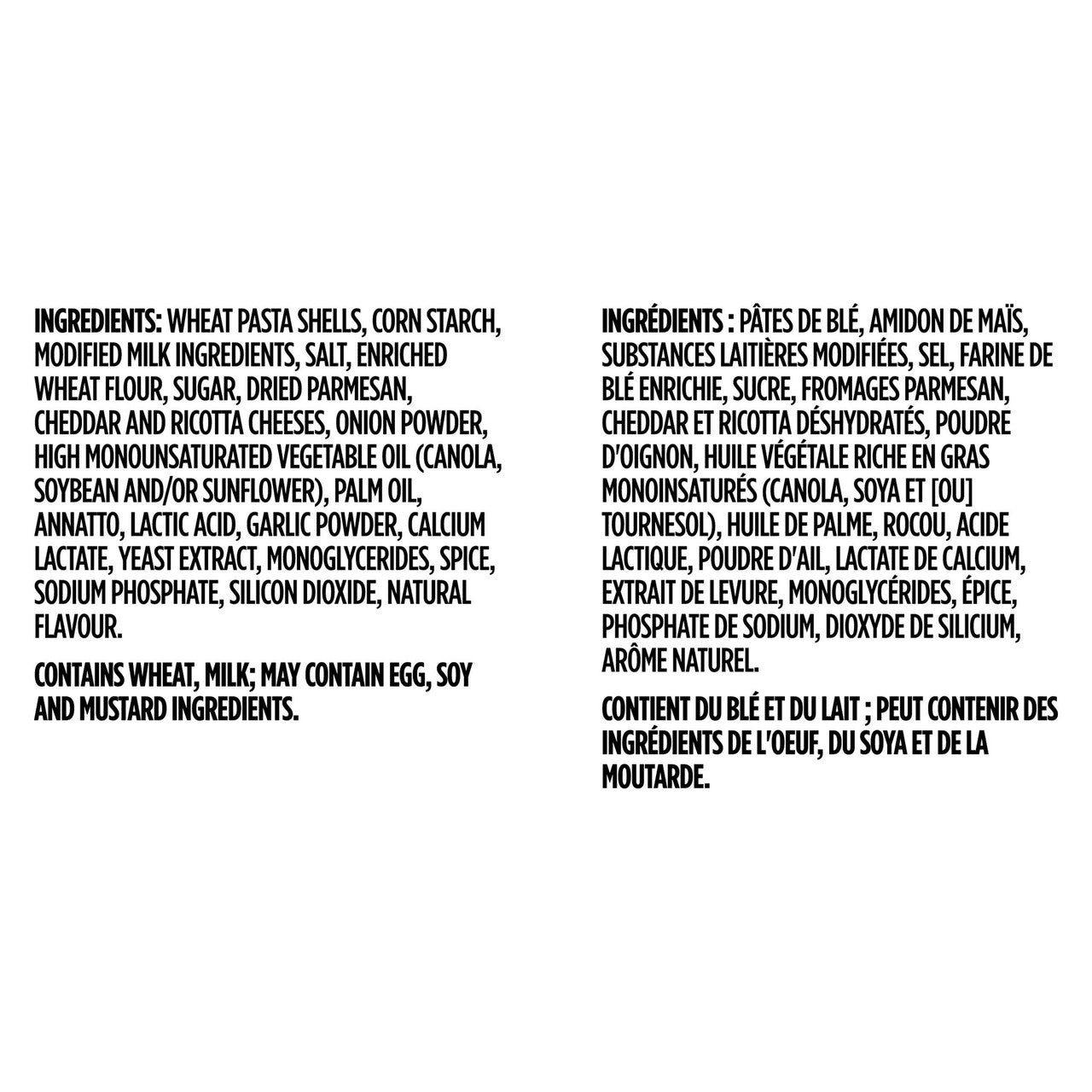 INGREDIENTS: WHEAT PASTA SHELLS, CORN STARCH, MODIFIED MILK INGREDIENTS, SALT, ENRICHED WHEAT FLOUR, SUGAR, DRIED PARMESAN, CHEDDAR AND RICOTTA CHEESES, ONION POWDER, HIGH MONOUNSATURATED VEGETABLE OIL (CANOLA, SOYBEAN AND/OR SUNFLOWER), PALM OIL, ANNATTO, LACTIC ACID, GARLIC POWDER, CALCIUM LACTATE, YEAST EXTRACT, MONOGLYCERIDES, SPICE, SODIUM PHOSPHATE, SILICON DIOXIDE, NATURAL FLAVOUR.

CONTAINS WHEAT, MILK; MAY CONTAIN EGG, SOY AND MUSTARD INGREDIENTS.

INGRÉDIENTS : PÂTES DE BLÉ, AMIDON DE MAÏS, SUBSTANCES LAITIÈRES MODIFIÉES, SEL, FARINE DE BLÉ ENRICHIE, SUCRE, FROMAGES PARMESAN, CHEDDAR ET RICOTTA DÉSHYDRATÉS, POUDRE D'OIGNON, HUILE VÉGÉTALE RICHE EN GRAS MONOINSATURÉS (CANOLA, SOYA ET [OU] TOURNESOL), HUILE DE PALME, ROCOU, ACIDE LACTIQUE, POUDRE D'AIL, LACTATE DE CALCIUM, EXTRAIT DE LEVURE, MONOGLYCÉRIDES, ÉPICE, PHOSPHATE DE SODIUM, DIOXYDE DE SILICIUM, ARÔME NATUREL.

CONTIENT DU BLÉ ET DU LAIT ; PEUT CONTENIR DES INGRÉDIENTS DE L'OEUF, DU SOYA ET DE LA MOUTARDE.